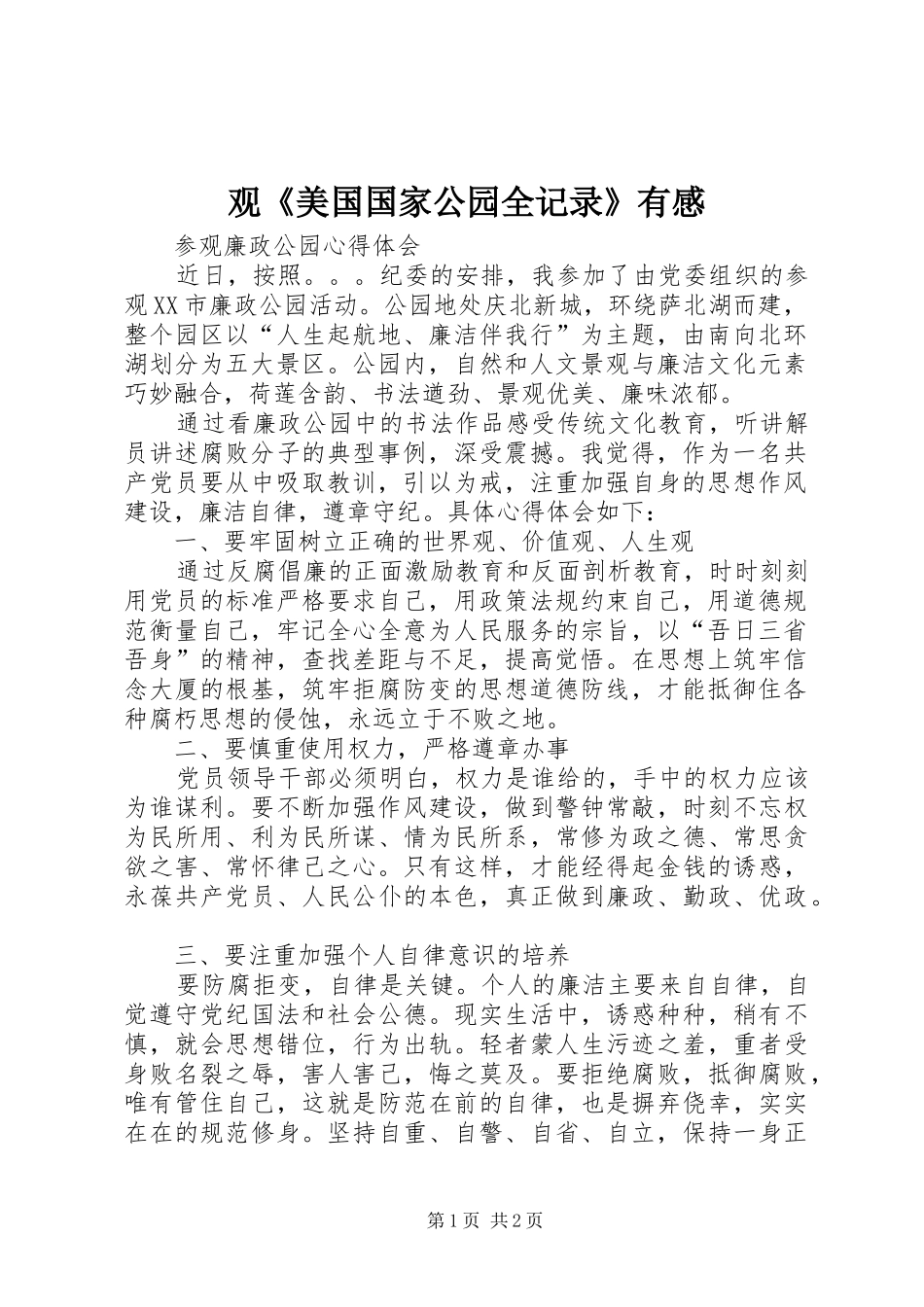 观《美国国家公园全记录》有感

参观廉政公园心得体会

近日，按照。。。纪委的安排，我参加了由党委组织的参观XX市廉政公园活动。公园地处庆北新城，环绕萨北湖而建，整个园区以“人生起航地、廉洁伴我行”为主题，由南向北环湖划分为五大景区。公园内，自然和人文景观与廉洁文化元素巧妙融合，荷莲含韵、书法遒劲、景观优美、廉味浓郁。

通过看廉政公园中的书法作品感受传统文化教育，听讲解员讲述腐败分子的典型事例，深受震撼。我觉得，作为一名共产党员要从中吸取教训，引以为戒，注重加强自身的思想作风建设，廉洁自律，遵章守纪。具体心得体会如下：

一、要牢固树立正确的世界观、价值观、人生观

通过反腐倡廉的正面激励教育和反面剖析教育，时时刻刻用党员的标准严格要求自己，用政策法规约束自己，用道德规范衡量自己，牢记全心全意为人民服务的宗旨，以“吾日三省吾身”的精神，查找差距与不足，提高觉悟。在思想上筑牢信念大厦的根基，筑牢拒腐防变的思想道德防线，才能抵御住各种腐朽思想的侵蚀，永远立于不败之地。

二、要慎重使用权力，严格遵章办事

党员领导干部必须明白，权力是谁给的，手中的权力应该为谁谋利。要不断加强作风建设，做到警钟常敲，时刻不忘权为民所用、利为民所谋、情为民所系，常修为政之德、常思贪欲之害、常怀律己之心。只有这样，才能经得起金钱的诱惑，永葆共产党员、人民公仆的本色，真正做到廉政、勤政、优政。

三、要注重加强个人自律意识的培养

要防腐拒变，自律是关键。个人的廉洁主要来自自律，自觉遵守党纪国法和社会公德。现实生活中，诱惑种种，稍有不慎，就会思想错位，行为出轨。轻者蒙人生污迹之羞，重者受身败名裂之辱，害人害己，悔之莫及。要拒绝腐败，抵御腐败，唯有管住自己，这就是防范在前的自律，也是摒弃侥幸，实实在在的规范修身。坚持自重、自警、自省、自立，保持一身正

第1页 共2页